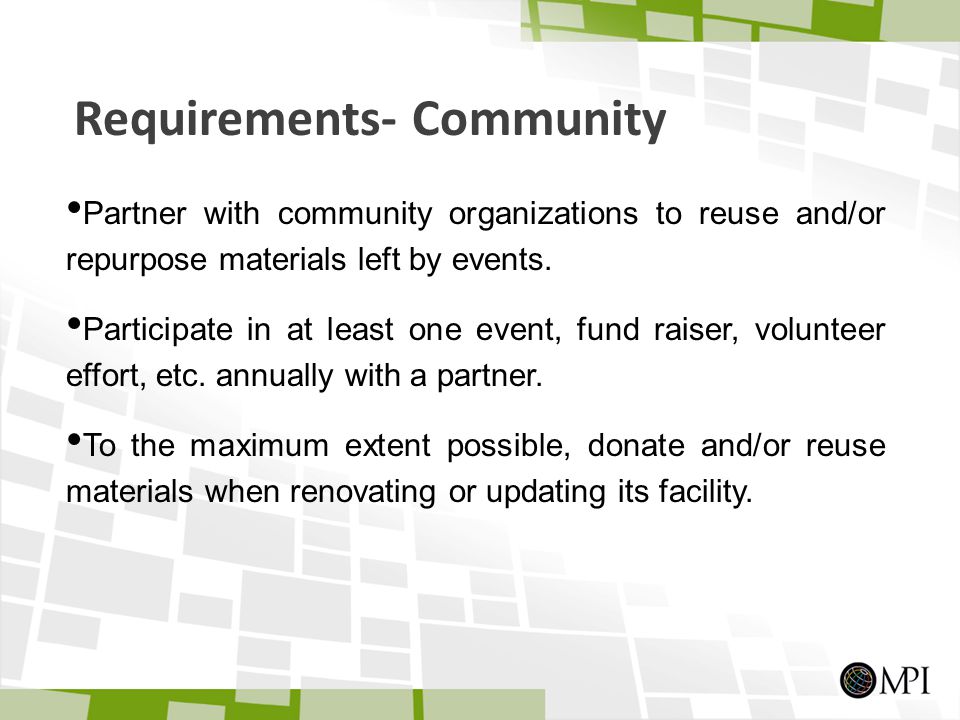 Requirements- Community

•Partner with community organizations to reuse and/or repurpose materials left by events.

•Participate in at least one event, fund raiser, volunteer effort, etc. annually with a partner.

•To the maximum extent possible, donate and/or reuse materials when renovating or updating its facility.

MPI